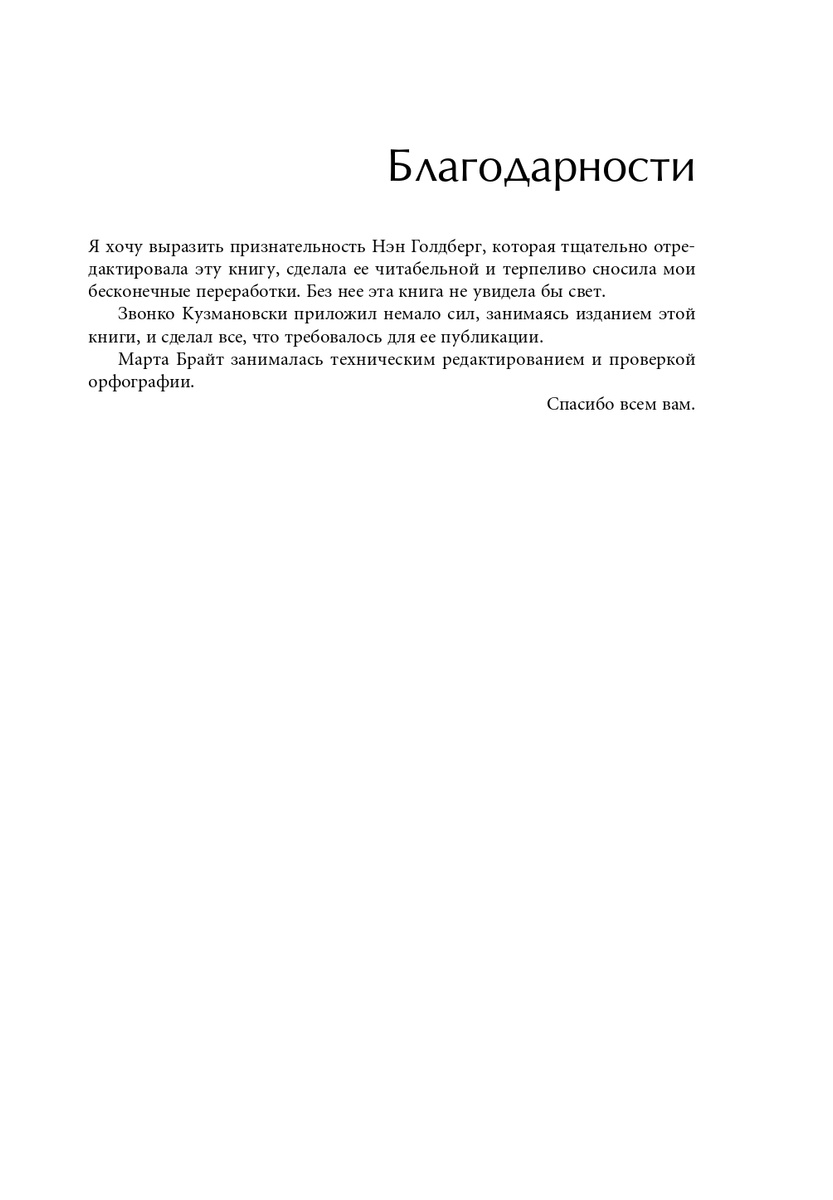 Благодарности

Я хочу выразить признательность Нэн Голдберг, которая тщательно отредактировала эту книгу, сделала ее читабельной и терпеливо сносила мои бесконечные переработки. Без нее эта книга не увидела бы свет.

Звонко Кузмановски приложил немало сил, занимаясь изданием этой книги, и сделал все, что требовалось для ее публикации.

Марта Брайт занималась техническим редактированием и проверкой орфографии.

Спасибо всем вам.